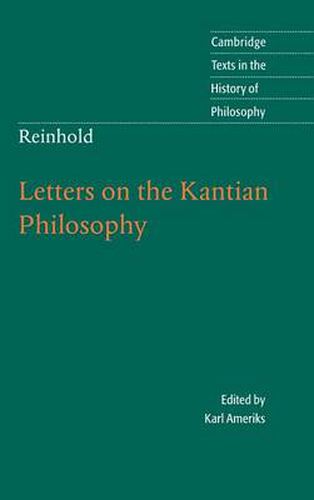 Cambridge Texts in the History of Philosophy

Reinhold

Letters on the Kantian Philosophy

Edited by Karl Ameriks